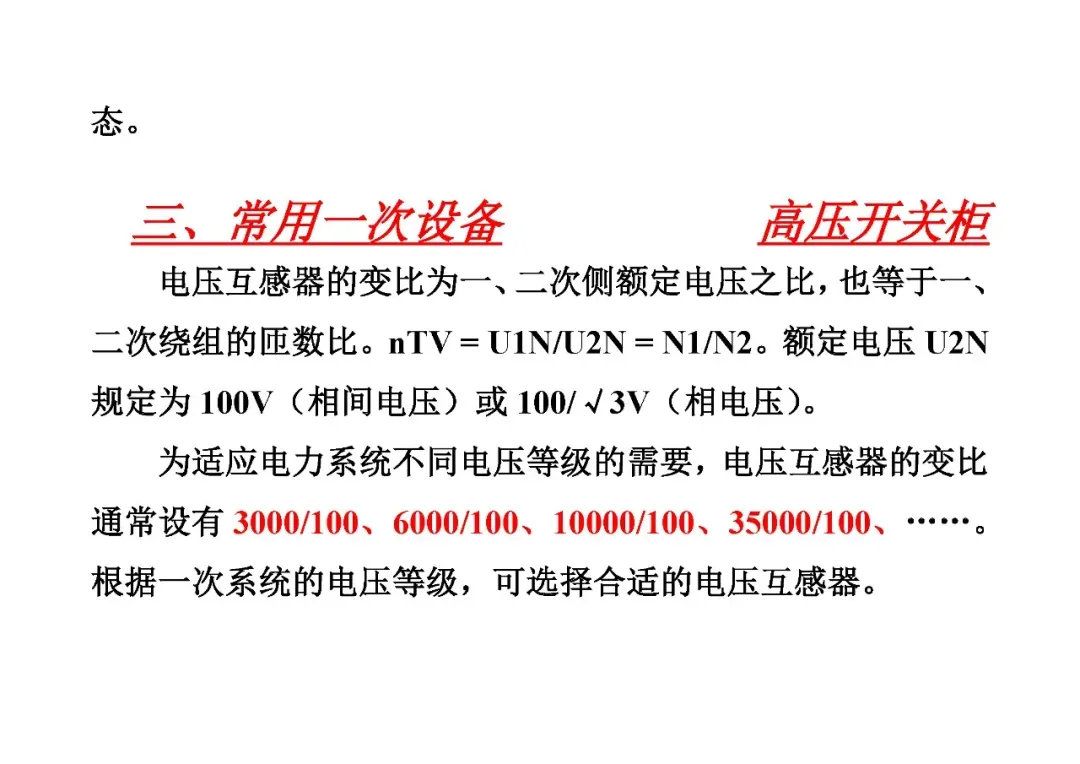 态。

三、常用一次设备 高压开关柜

电压互感器的变比为一、二次侧额定电压之比，也等于一、二次绕组的匝数比。nTV = U1N/U2N = N1/N2。额定电压U2N规定为100V（相间电压）或100/√3V（相电压）。

为适应电力系统不同电压等级的需要，电压互感器的变比通常设有3000/100、6000/100、10000/100、35000/100、……。根据一次系统的电压等级，可选择合适的电压互感器。